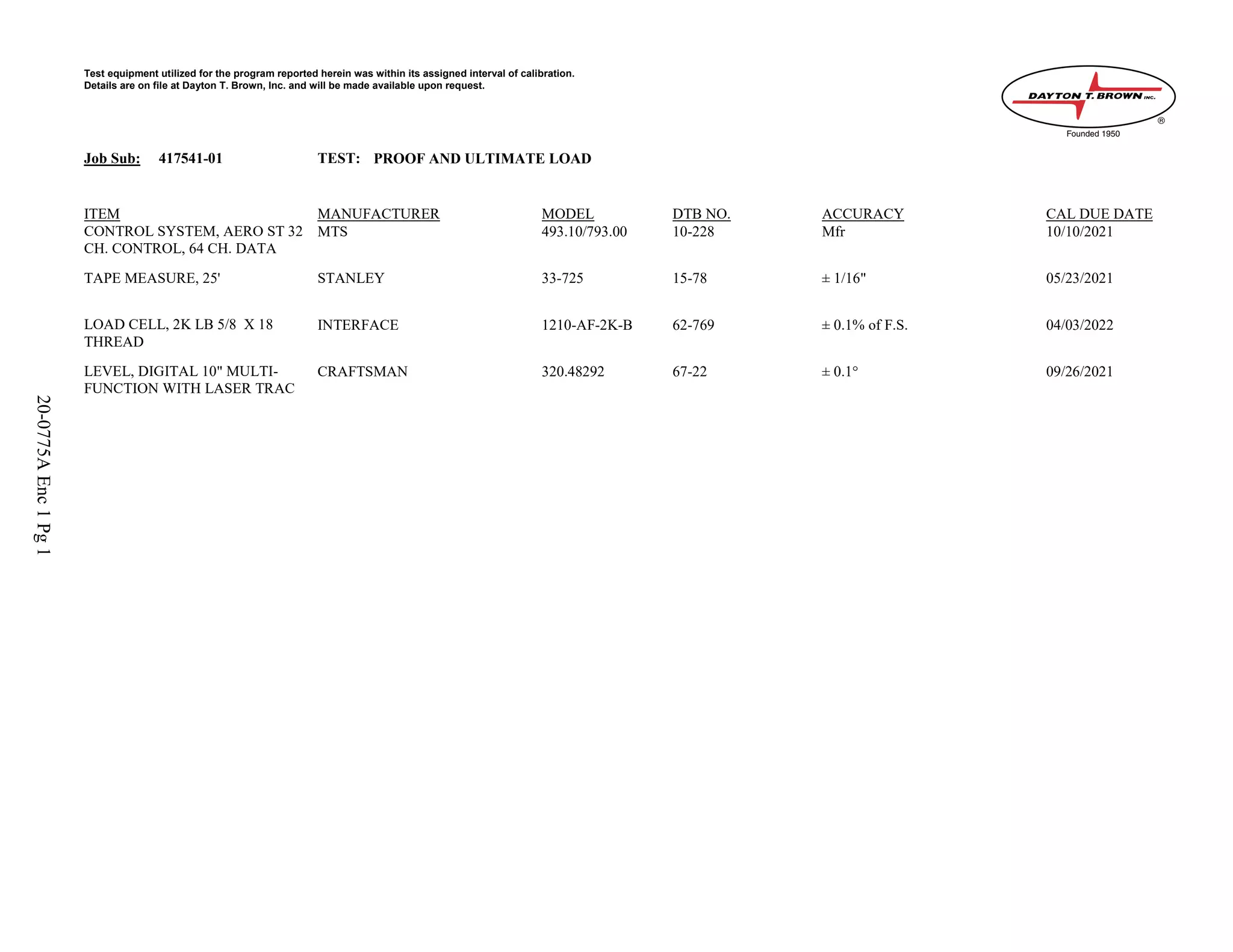 Test equipment utilized for the program reported herein was within its assigned interval of calibration.
Details are on file at Dayton T. Brown, Inc. and will be made available upon request.

DAYTON T. BROWN INC.
®
Founded 1950

Job Sub: 417541-01 TEST: PROOF AND ULTIMATE LOAD

| ITEM | MANUFACTURER | MODEL | DTB NO. | ACCURACY | CAL DUE DATE |
|---|---|---|---|---|---|
| CONTROL SYSTEM, AERO ST 32 CH. CONTROL, 64 CH. DATA | MTS | 493.10/793.00 | 10-228 | Mfr | 10/10/2021 |
| TAPE MEASURE, 25' | STANLEY | 33-725 | 15-78 | ± 1/16" | 05/23/2021 |
| LOAD CELL, 2K LB 5/8 X 18 THREAD | INTERFACE | 1210-AF-2K-B | 62-769 | ± 0.1% of F.S. | 04/03/2022 |
| LEVEL, DIGITAL 10" MULTI-FUNCTION WITH LASER TRAC | CRAFTSMAN | 320.48292 | 67-22 | ± 0.1° | 09/26/2021 |

20-0775A Enc 1 Pg 1